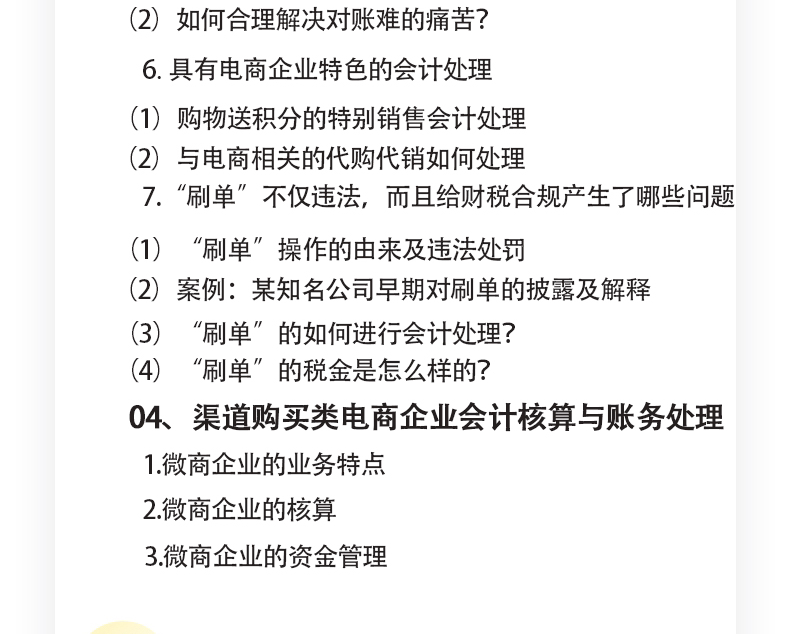 ⑵如何合理解决对账难的痛苦?

6.具有电商企业特色的会计处理

⑴购物送积分的特别销售会计处理

⑵与电商相关的代购代销如何处理

7.“刷单”不仅违法，而且给财税合规产生了哪些问题

⑴“刷单”操作的由来及违法处罚

⑵案例：某知名公司早期对刷单的披露及解释

⑶“刷单”的如何进行会计处理?

⑷“刷单”的税金是怎么样的?

04、渠道购买类电商企业会计核算与账务处理

1.微商企业的业务特点

2.微商企业的核算

3.微商企业的资金管理